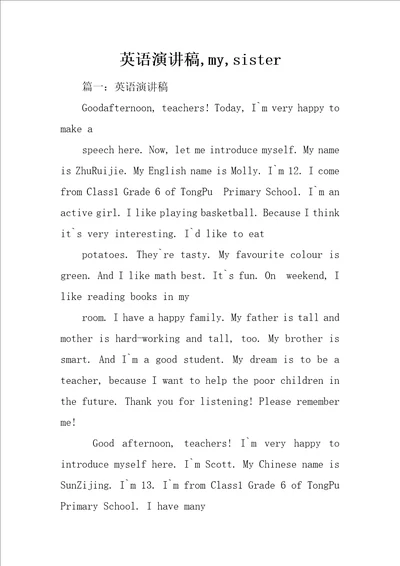 英语演讲稿,my,sister

篇一：英语演讲稿

Goodafternoon, teachers! Today, I`m very happy to make a

speech here. Now, let me introduce myself. My name is ZhuRuijie. My English name is Molly. I`m 12. I come from Class1 Grade 6 of TongPu Primary School. I`m an active girl. I like playing basketball. Because I think it`s very interesting. I`d like to eat

potatoes. They`re tasty. My favourite colour is green. And I like math best. It`s fun. On weekend, I like reading books in my

room. I have a happy family. My father is tall and mother is hard-working and tall, too. My brother is smart. And I`m a good student. My dream is to be a teacher, because I want to help the poor children in the future. Thank you for listening! Please remember me!

Good afternoon, teachers! I`m very happy to introduce myself here. I`m Scott. My Chinese name is SunZijing. I`m 13. I`m from Class1 Grade 6 of TongPu Primary School. I have many